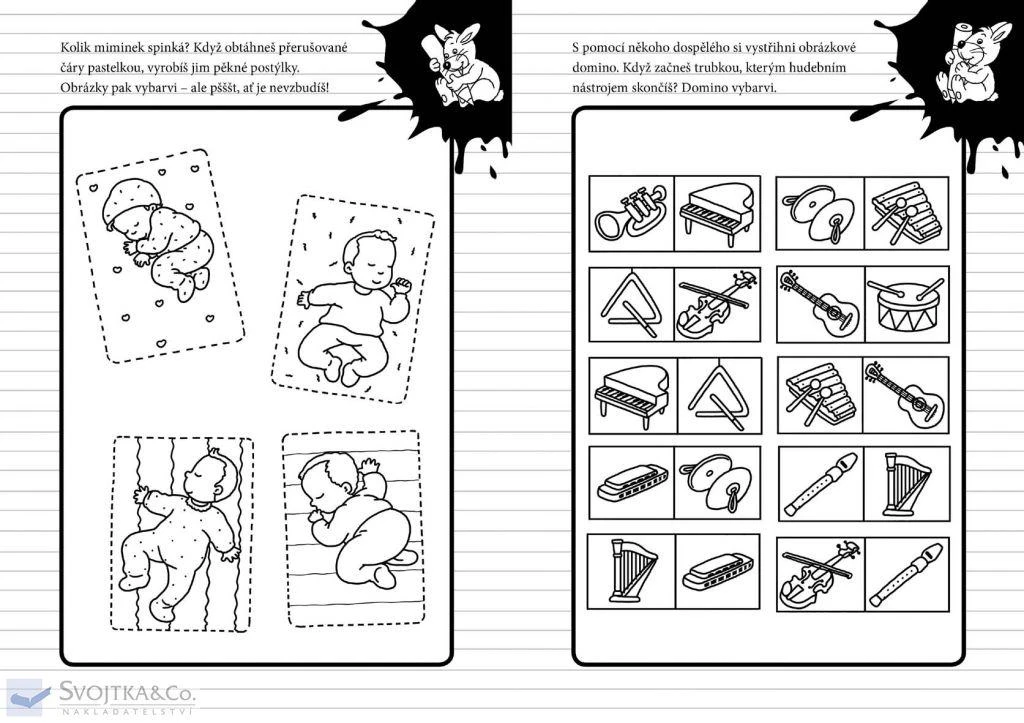 Kolik miminek spinká? Když obtáhneš přerušované čáry pastelkou, vyrobíš jim pěkné postýlky. Obrázky pak vybarvi – ale pšššt, ať je nevzbudíš!

S pomocí někoho dospělého si vystřihni obrázkové domino. Když začneš trubkou, kterým hudebním nástrojem skončíš? Domino vybarvi.

SVOJTKA&Co.
NAKLADATELSTVÍ